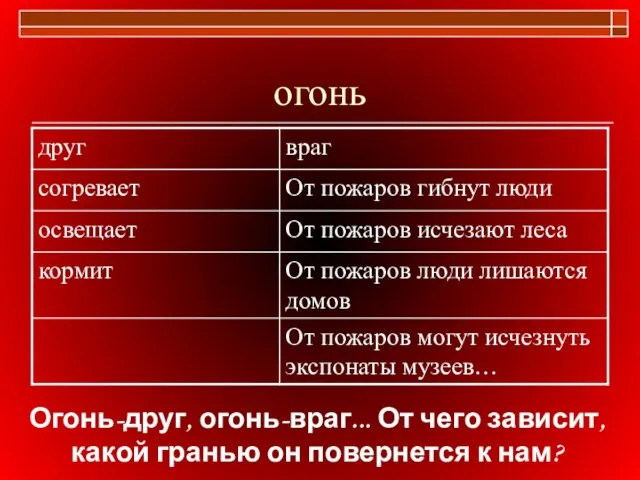 огонь

| друг | враг |
|---|---|
| согревает | От пожаров гибнут люди |
| освещает | От пожаров исчезают леса |
| кормит | От пожаров люди лишаются домов |
| | От пожаров могут исчезнуть экспонаты музеев… |

Огонь-друг, огонь-враг... От чего зависит, какой гранью он повернется к нам?